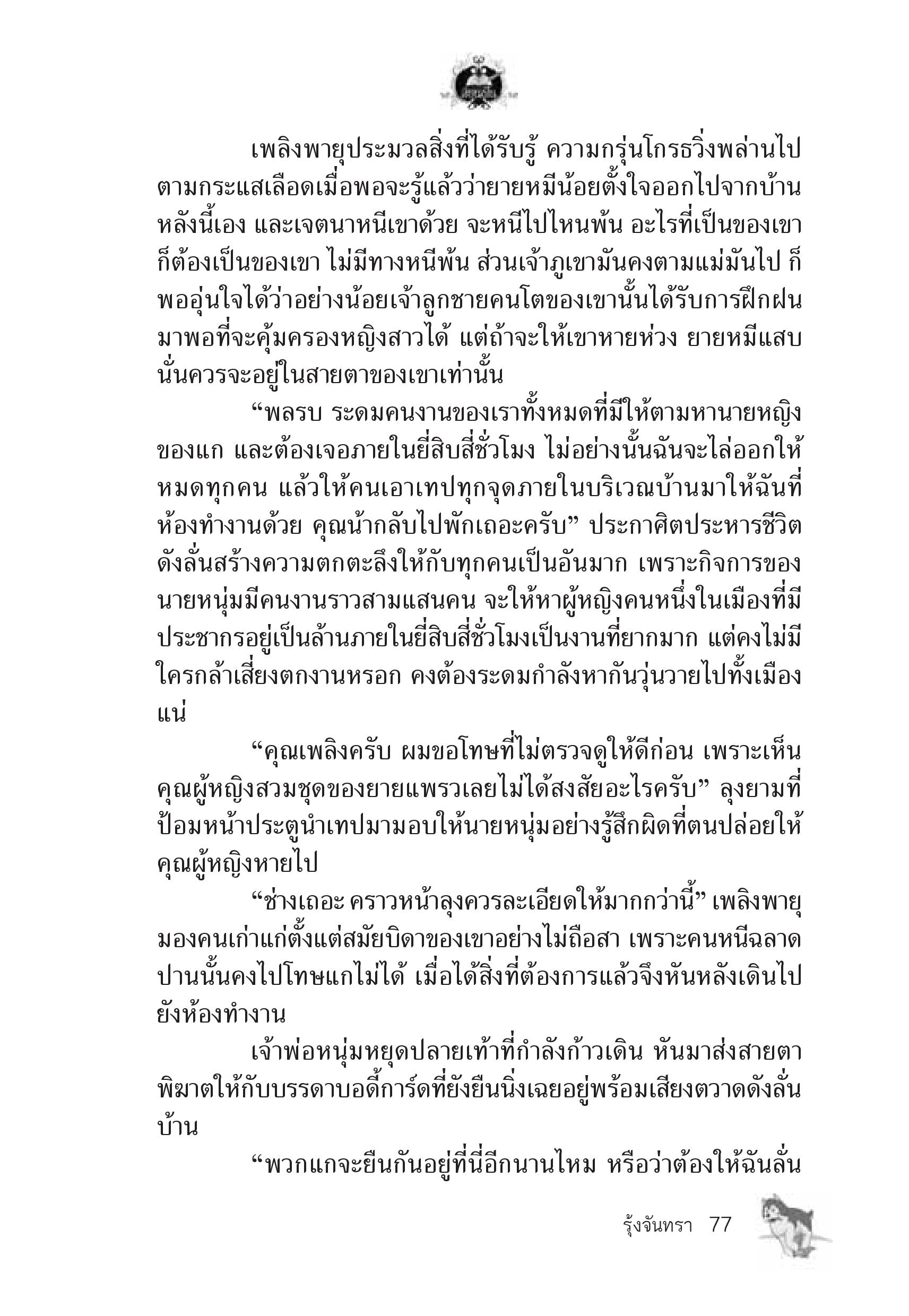 เพลิงพายุประมวลสิ่งที่ได้รับรู้ ความกรุ่นโกรธวิ่งพล่านไปตามกระแสเลือดเมื่อพอจะรู้แล้วว่ายายหมีน้อยตั้งใจออกไปจากบ้านหลังนี้เอง และเจตนาหนีเขาด้วย จะหนีไปไหนพ้น อะไรที่เป็นของเขาก็ต้องเป็นของเขา ไม่มีทางหนีพ้น ส่วนเจ้าภูเขามันคงตามแม่มันไป ก็พออุ่นใจได้ว่าอย่างน้อยเจ้าลูกชายคนโตของเขานั้นได้รับการฝึกฝนมาพอที่จะคุ้มครองหญิงสาวได้ แต่ถ้าจะให้เขาหายห่วง ยายหมีแสบนั่นควรจะอยู่ในสายตาของเขาเท่านั้น

“พลรบ ระดมคนงานของเราทั้งหมดที่มีให้ตามหานายหญิงของแก และต้องเจอภายในยี่สิบสี่ชั่วโมง ไม่อย่างนั้นฉันจะไล่ออกให้หมดทุกคน แล้วให้คนเอาเทปทุกจุดภายในบริเวณบ้านมาให้ฉันที่ห้องทำงานด้วย คุณน้ากลับไปพักเถอะครับ” ประกาศิตประหารชีวิตดังลั่นสร้างความตกตะลึงให้กับทุกคนเป็นอันมาก เพราะกิจการของนายหนุ่มมีคนงานราวสามแสนคน จะให้หาผู้หญิงคนหนึ่งในเมืองที่มีประชากรอยู่เป็นล้านภายในยี่สิบสี่ชั่วโมงเป็นงานที่ยากมาก แต่คงไม่มีใครกล้าเสี่ยงตกงานหรอก คงต้องระดมกำลังหากันวุ่นวายไปทั้งเมืองแน่

“คุณเพลิงครับ ผมขอโทษที่ไม่ตรวจดูให้ดีก่อน เพราะเห็นคุณผู้หญิงสวมชุดของยายแพรวเลยไม่ได้สงสัยอะไรครับ” ลุงยามที่ป้อมหน้าประตูนำเทปมามอบให้นายหนุ่มอย่างรู้สึกผิดที่ตนปล่อยให้คุณผู้หญิงหายไป

“ช่างเถอะ คราวหน้าลุงควรละเอียดให้มากกว่านี้” เพลิงพายุมองคนเก่าแก่ตั้งแต่สมัยบิดาของเขาอย่างไม่ถือสา เพราะคนหนีฉลาดปานนั้นคงไปโทษแกไม่ได้ เมื่อได้สิ่งที่ต้องการแล้วจึงหันหลังเดินไปยังห้องทำงาน

เจ้าพ่อหนุ่มหยุดปลายเท้าที่กำลังก้าวเดิน หันมาส่งสายตาพิฆาตให้กับบรรดาบอดี้การ์ดที่ยังยืนนิ่งเฉยอยู่พร้อมเสียงตวาดดังลั่นบ้าน

“พวกแกจะยืนกันอยู่ที่นี่อีกนานไหม หรือว่าต้องให้ฉันลั่น

รุ้งจันทรา 77